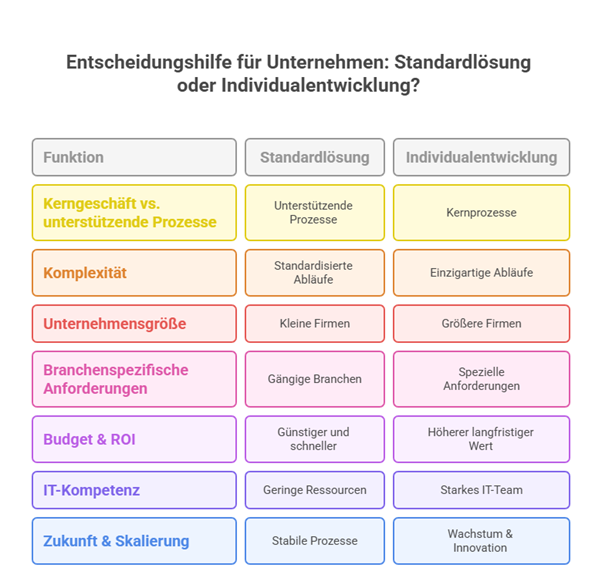 Entscheidungshilfe für Unternehmen: Standardlösung oder Individualentwicklung?

| Funktion | Standardlösung | Individualentwicklung |
|---|---|---|
| Kerngeschäft vs. unterstützende Prozesse | Unterstützende Prozesse | Kernprozesse |
| Komplexität | Standardisierte Abläufe | Einzigartige Abläufe |
| Unternehmensgröße | Kleine Firmen | Größere Firmen |
| Branchenspezifische Anforderungen | Gängige Branchen | Spezielle Anforderungen |
| Budget & ROI | Günstiger und schneller | Höherer langfristiger Wert |
| IT-Kompetenz | Geringe Ressourcen | Starkes IT-Team |
| Zukunft & Skalierung | Stabile Prozesse | Wachstum & Innovation |